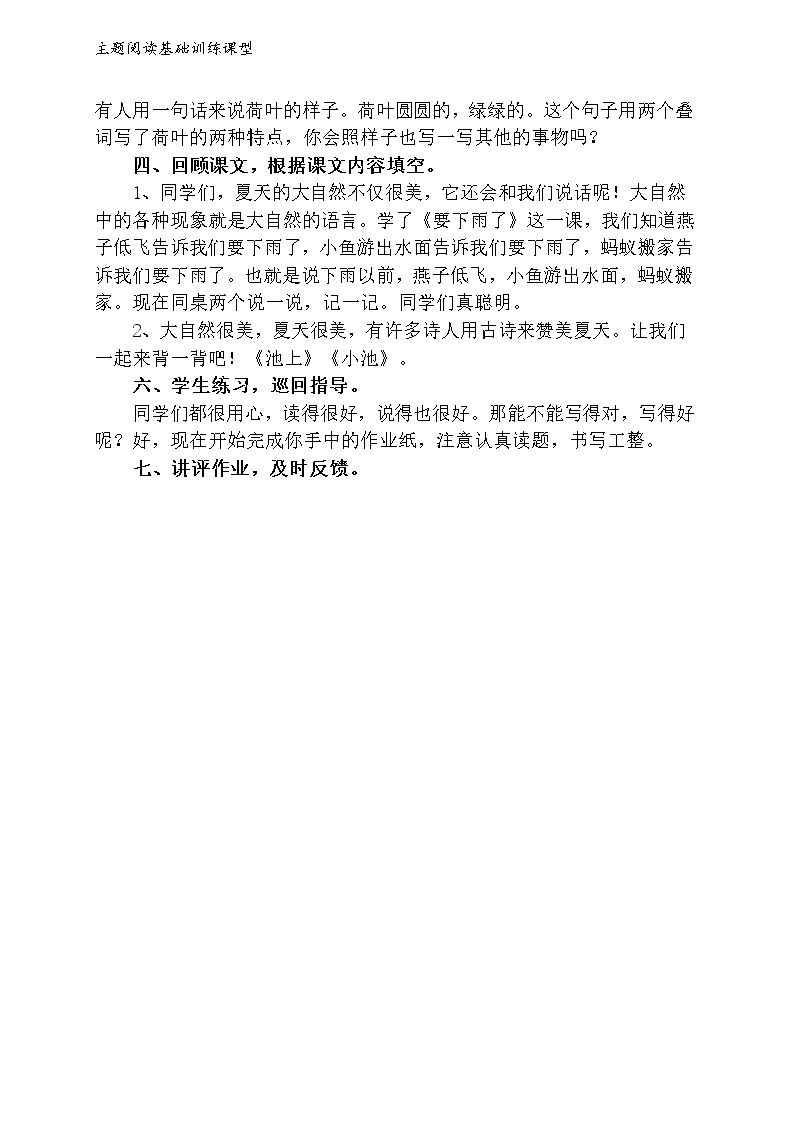 主题阅读基础训练课型

有人用一句话来说荷叶的样子。荷叶圆圆的，绿绿的。这个句子用两个叠词写了荷叶的两种特点，你会照样子也写一写其他的事物吗？

四、回顾课文，根据课文内容填空。

1、同学们，夏天的大自然不仅很美，它还会和我们说话呢！大自然中的各种现象就是大自然的语言。学了《要下雨了》这一课，我们知道燕子低飞告诉我们要下雨了，小鱼游出水面告诉我们要下雨了，蚂蚁搬家告诉我们要下雨了。也就是说下雨以前，燕子低飞，小鱼游出水面，蚂蚁搬家。现在同桌两个说一说，记一记。同学们真聪明。

2、大自然很美，夏天很美，有许多诗人用古诗来赞美夏天。让我们一起来背一背吧！《池上》《小池》。

六、学生练习，巡回指导。

同学们都很用心，读得很好，说得也很好。那能不能写得对，写得好呢？好，现在开始完成你手中的作业纸，注意认真读题，书写工整。

七、讲评作业，及时反馈。